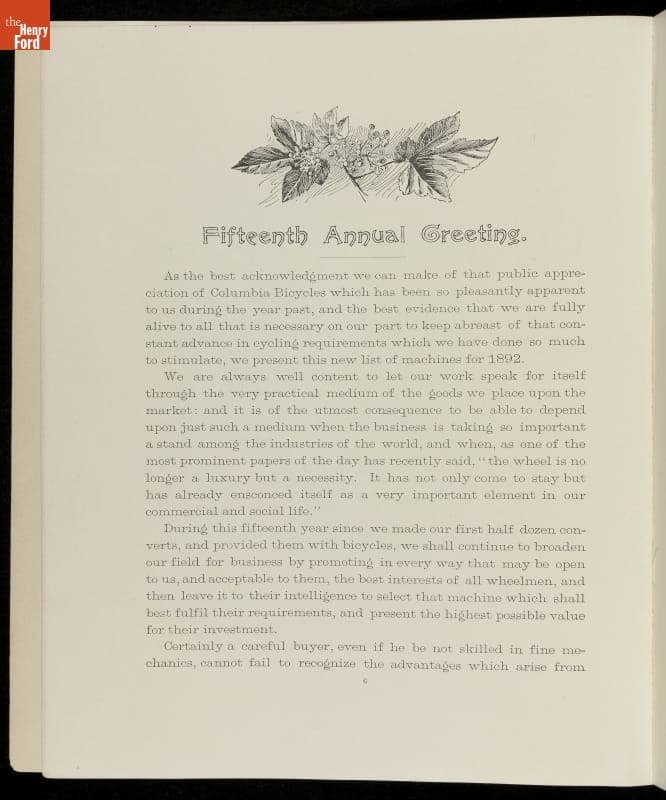 the Henry Ford

Fifteenth Annual Greeting.

As the best acknowledgment we can make of that public appreciation of Columbia Bicycles which has been so pleasantly apparent to us during the year past, and the best evidence that we are fully alive to all that is necessary on our part to keep abreast of that constant advance in cycling requirements which we have done so much to stimulate, we present this new list of machines for 1892.

We are always well content to let our work speak for itself through the very practical medium of the goods we place upon the market: and it is of the utmost consequence to be able to depend upon just such a medium when the business is taking so important a stand among the industries of the world, and when, as one of the most prominent papers of the day has recently said, "the wheel is no longer a luxury but a necessity. It has not only come to stay but has already ensconced itself as a very important element in our commercial and social life."

During this fifteenth year since we made our first half dozen converts, and provided them with bicycles, we shall continue to broaden our field for business by promoting in every way that may be open to us, and acceptable to them, the best interests of all wheelmen, and then leave it to their intelligence to select that machine which shall best fulfil their requirements, and present the highest possible value for their investment.

Certainly a careful buyer, even if he be not skilled in fine mechanics, cannot fail to recognize the advantages which arise from

6